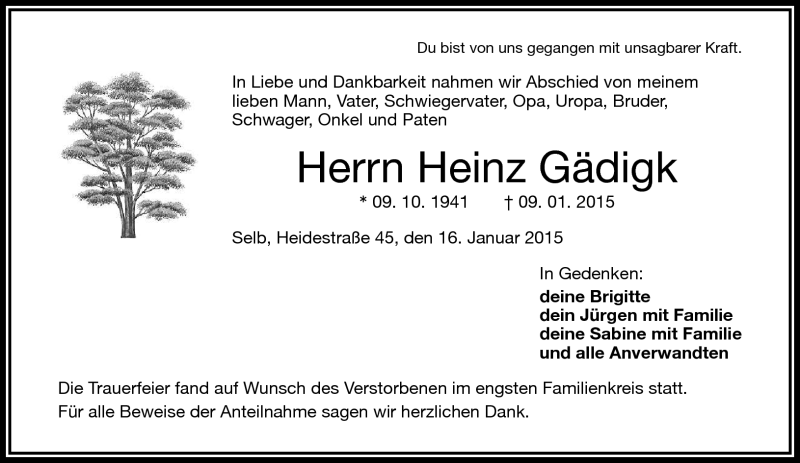 Du bist von uns gegangen mit unsagbarer Kraft.

In Liebe und Dankbarkeit nahmen wir Abschied von meinem lieben Mann, Vater, Schwiegervater, Opa, Uropa, Bruder, Schwager, Onkel und Paten

Herrn Heinz Gädigk

* 09. 10. 1941 † 09. 01. 2015

Selb, Heidestraße 45, den 16. Januar 2015

In Gedenken:

deine Brigitte
dein Jürgen mit Familie
deine Sabine mit Familie
und alle Anverwandten

Die Trauerfeier fand auf Wunsch des Verstorbenen im engsten Familienkreis statt.
Für alle Beweise der Anteilnahme sagen wir herzlichen Dank.